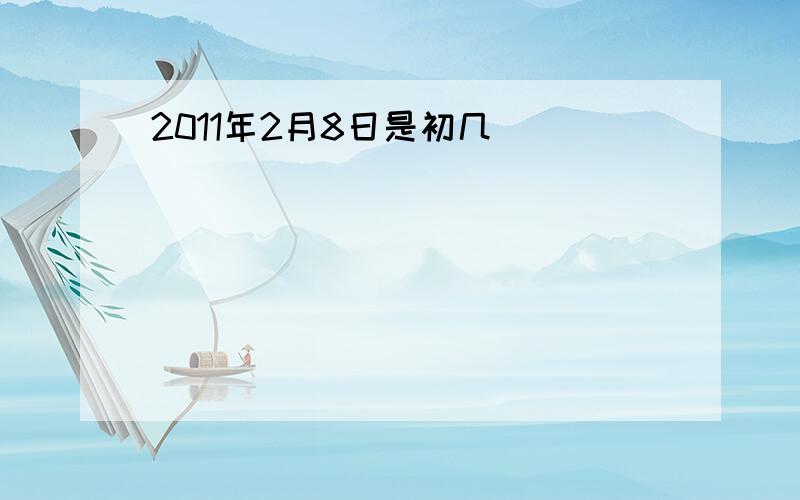 2011年2月8日是初几